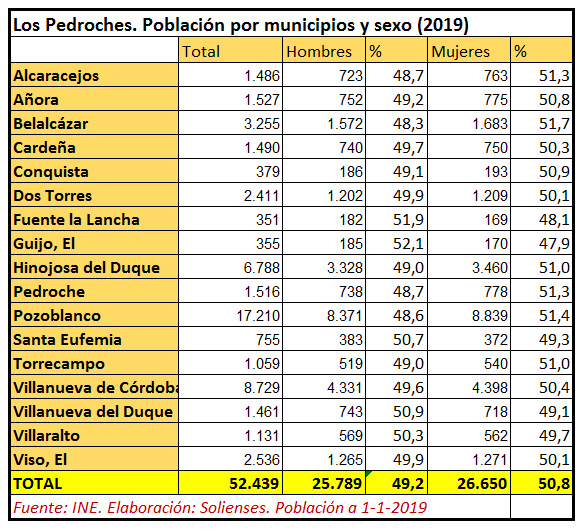 Los Pedroches. Población por municipios y sexo (2019)

| | Total | Hombres | % | Mujeres | % |
|---|---|---|---|---|---|
| Alcaracejos | 1.486 | 723 | 48,7 | 763 | 51,3 |
| Añora | 1.527 | 752 | 49,2 | 775 | 50,8 |
| Belalcázar | 3.255 | 1.572 | 48,3 | 1.683 | 51,7 |
| Cardeña | 1.490 | 740 | 49,7 | 750 | 50,3 |
| Conquista | 379 | 186 | 49,1 | 193 | 50,9 |
| Dos Torres | 2.411 | 1.202 | 49,9 | 1.209 | 50,1 |
| Fuente la Lancha | 351 | 182 | 51,9 | 169 | 48,1 |
| Guijo, El | 355 | 185 | 52,1 | 170 | 47,9 |
| Hinojosa del Duque | 6.788 | 3.328 | 49,0 | 3.460 | 51,0 |
| Pedroche | 1.516 | 738 | 48,7 | 778 | 51,3 |
| Pozoblanco | 17.210 | 8.371 | 48,6 | 8.839 | 51,4 |
| Santa Eufemia | 755 | 383 | 50,7 | 372 | 49,3 |
| Torrecampo | 1.059 | 519 | 49,0 | 540 | 51,0 |
| Villanueva de Córdoba | 8.729 | 4.331 | 49,6 | 4.398 | 50,4 |
| Villanueva del Duque | 1.461 | 743 | 50,9 | 718 | 49,1 |
| Villaralto | 1.131 | 569 | 50,3 | 562 | 49,7 |
| Viso, El | 2.536 | 1.265 | 49,9 | 1.271 | 50,1 |
| TOTAL | 52.439 | 25.789 | 49,2 | 26.650 | 50,8 |

Fuente: INE. Elaboración: Solienses. Población a 1-1-2019